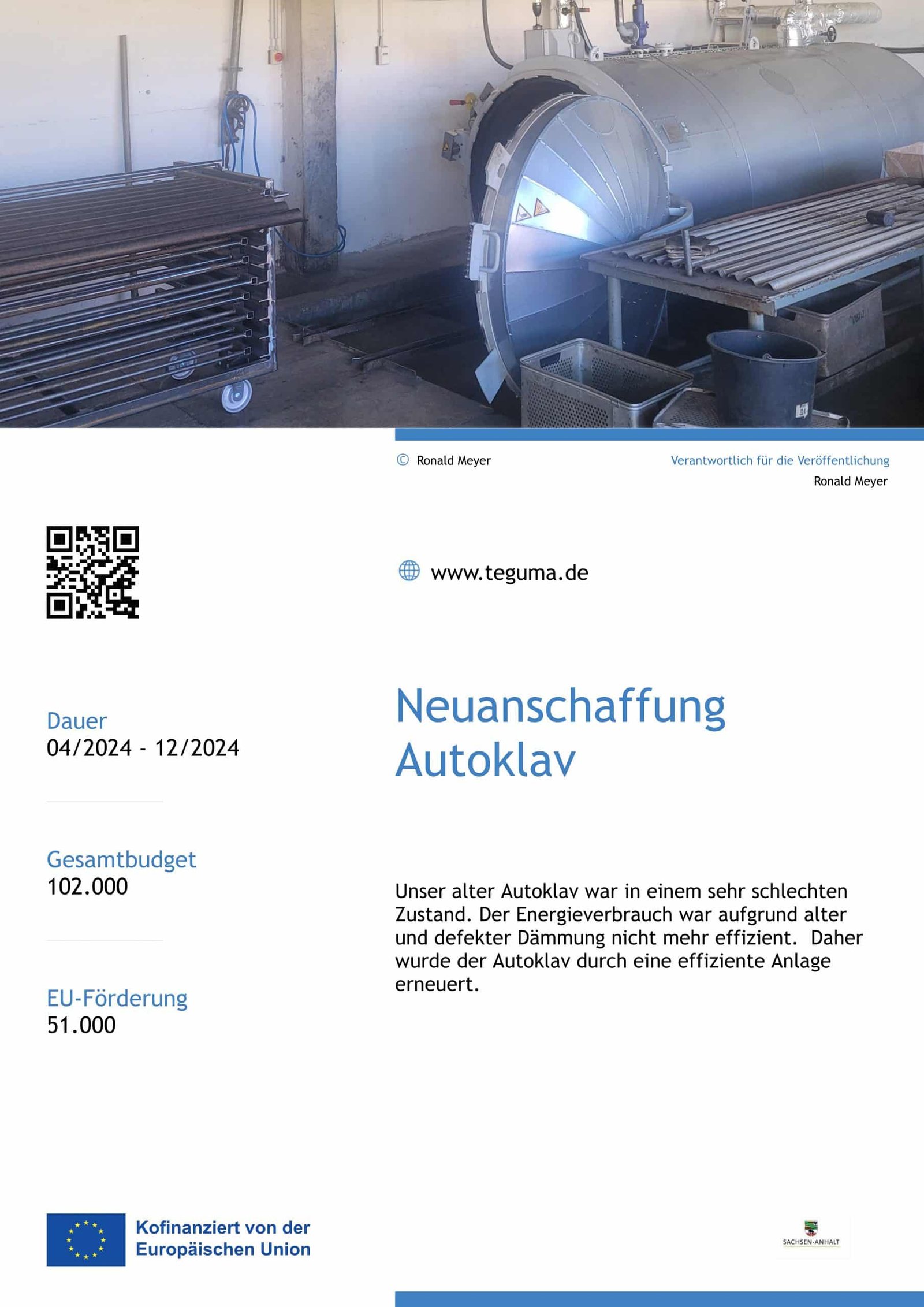 © Ronald Meyer

Verantwortlich für die Veröffentlichung
Ronald Meyer

www.teguma.de

Dauer
04/2024 - 12/2024

Gesamtbudget
102.000

EU-Förderung
51.000

Neuanschaffung Autoklav

Unser alter Autoklav war in einem sehr schlechten Zustand. Der Energieverbrauch war aufgrund alter und defekter Dämmung nicht mehr effizient. Daher wurde der Autoklav durch eine effiziente Anlage erneuert.

Kofinanziert von der
Europäischen Union

SACHSEN-ANHALT